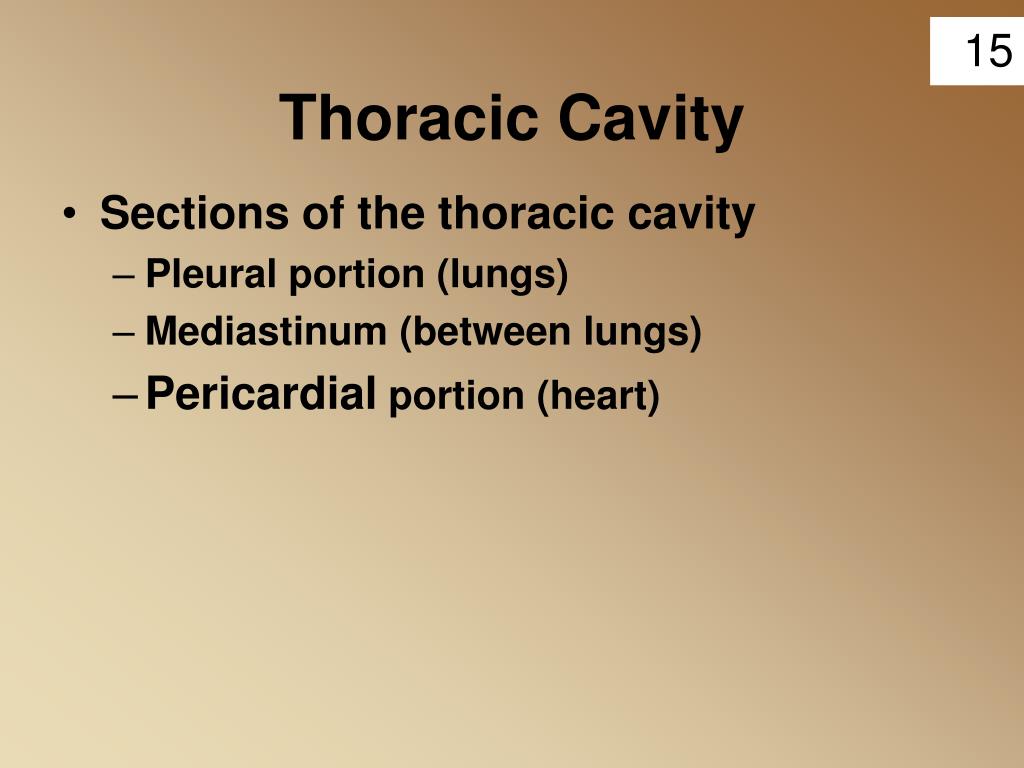 15

Thoracic Cavity

• Sections of the thoracic cavity
– Pleural portion (lungs)
– Mediastinum (between lungs)
– Pericardial portion (heart)